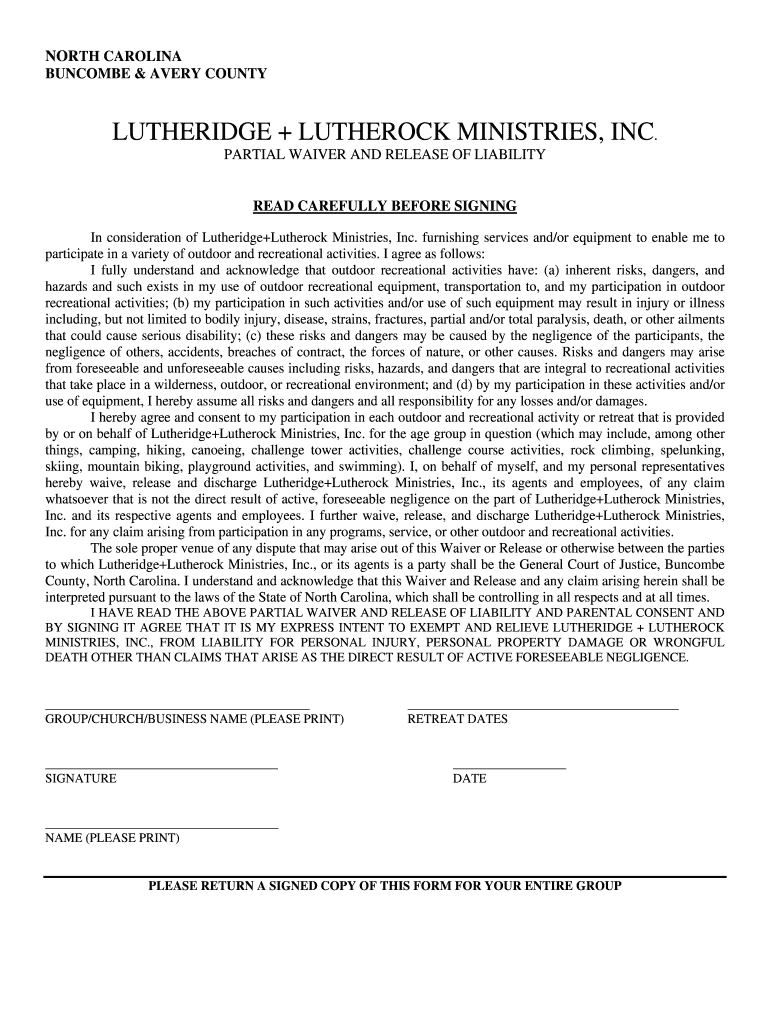 NORTH CAROLINA
BUNCOMBE & AVERY COUNTY

LUTHERIDGE + LUTHEROCK MINISTRIES, INC.

PARTIAL WAIVER AND RELEASE OF LIABILITY

READ CAREFULLY BEFORE SIGNING

In consideration of Lutheridge+Lutherock Ministries, Inc. furnishing services and/or equipment to enable me to participate in a variety of outdoor and recreational activities. I agree as follows:

I fully understand and acknowledge that outdoor recreational activities have: (a) inherent risks, dangers, and hazards and such exists in my use of outdoor recreational equipment, transportation to, and my participation in outdoor recreational activities; (b) my participation in such activities and/or use of such equipment may result in injury or illness including, but not limited to bodily injury, disease, strains, fractures, partial and/or total paralysis, death, or other ailments that could cause serious disability; (c) these risks and dangers may be caused by the negligence of the participants, the negligence of others, accidents, breaches of contract, the forces of nature, or other causes. Risks and dangers may arise from foreseeable and unforeseeable causes including risks, hazards, and dangers that are integral to recreational activities that take place in a wilderness, outdoor, or recreational environment; and (d) by my participation in these activities and/or use of equipment, I hereby assume all risks and dangers and all responsibility for any losses and/or damages.

I hereby agree and consent to my participation in each outdoor and recreational activity or retreat that is provided by or on behalf of Lutheridge+Lutherock Ministries, Inc. for the age group in question (which may include, among other things, camping, hiking, canoeing, challenge tower activities, challenge course activities, rock climbing, spelunking, skiing, mountain biking, playground activities, and swimming). I, on behalf of myself, and my personal representatives hereby waive, release and discharge Lutheridge+Lutherock Ministries, Inc., its agents and employees, of any claim whatsoever that is not the direct result of active, foreseeable negligence on the part of Lutheridge+Lutherock Ministries, Inc. and its respective agents and employees. I further waive, release, and discharge Lutheridge+Lutherock Ministries, Inc. for any claim arising from participation in any programs, service, or other outdoor and recreational activities.

The sole proper venue of any dispute that may arise out of this Waiver or Release or otherwise between the parties to which Lutheridge+Lutherock Ministries, Inc., or its agents is a party shall be the General Court of Justice, Buncombe County, North Carolina. I understand and acknowledge that this Waiver and Release and any claim arising herein shall be interpreted pursuant to the laws of the State of North Carolina, which shall be controlling in all respects and at all times.

I HAVE READ THE ABOVE PARTIAL WAIVER AND RELEASE OF LIABILITY AND PARENTAL CONSENT AND BY SIGNING IT AGREE THAT IT IS MY EXPRESS INTENT TO EXEMPT AND RELIEVE LUTHERIDGE + LUTHEROCK MINISTRIES, INC., FROM LIABILITY FOR PERSONAL INJURY, PERSONAL PROPERTY DAMAGE OR WRONGFUL DEATH OTHER THAN CLAIMS THAT ARISE AS THE DIRECT RESULT OF ACTIVE FORESEEABLE NEGLIGENCE.

GROUP/CHURCH/BUSINESS NAME (PLEASE PRINT)

RETREAT DATES

SIGNATURE

DATE

NAME (PLEASE PRINT)

PLEASE RETURN A SIGNED COPY OF THIS FORM FOR YOUR ENTIRE GROUP